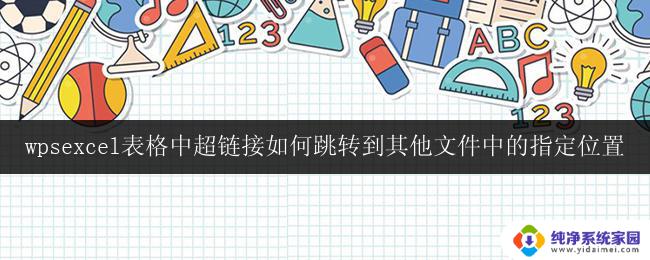 123

ABC

123

wpsexcel表格中超链接如何跳转到其他文件中的指定位置

纯净系统家园
www.yidaimei.com